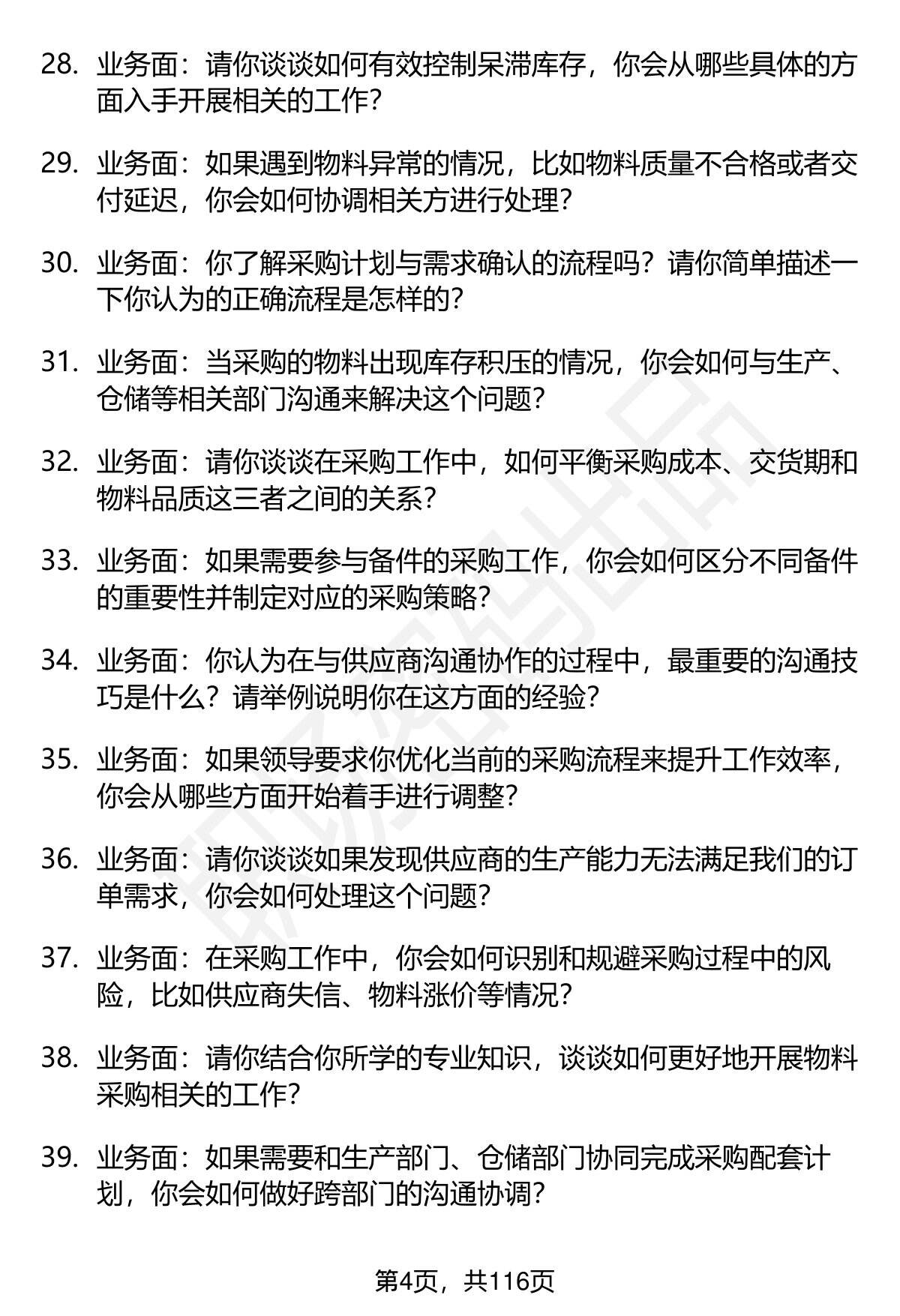 28. 业务面：请你谈谈如何有效控制呆滞库存，你会从哪些具体的方面入手开展相关的工作？

29. 业务面：如果遇到物料异常的情况，比如物料质量不合格或者交付延迟，你会如何协调相关方进行处理？

30. 业务面：你了解采购计划与需求确认的流程吗？请你简单描述一下你认为的正确流程是怎样的？

31. 业务面：当采购的物料出现库存积压的情况，你会如何与生产、仓储等相关部门沟通来解决这个问题？

32. 业务面：请你谈谈在采购工作中，如何平衡采购成本、交货期和物料品质这三者之间的关系？

33. 业务面：如果需要参与备件的采购工作，你会如何区分不同备件的重要性并制定对应的采购策略？

34. 业务面：你认为在与供应商沟通协作的过程中，最重要的沟通技巧是什么？请举例说明你在这方面的经验？

35. 业务面：如果领导要求你优化当前的采购流程来提升工作效率，你会从哪些方面开始着手进行调整？

36. 业务面：请你谈谈如果发现供应商的生产能力无法满足我们的订单需求，你会如何处理这个问题？

37. 业务面：在采购工作中，你会如何识别和规避采购过程中的风险，比如供应商失信、物料涨价等情况？

38. 业务面：请你结合你所学的专业知识，谈谈如何更好地开展物料采购相关的工作？

39. 业务面：如果需要和生产部门、仓储部门协同完成采购配套计划，你会如何做好跨部门的沟通协调？

第4页，共116页